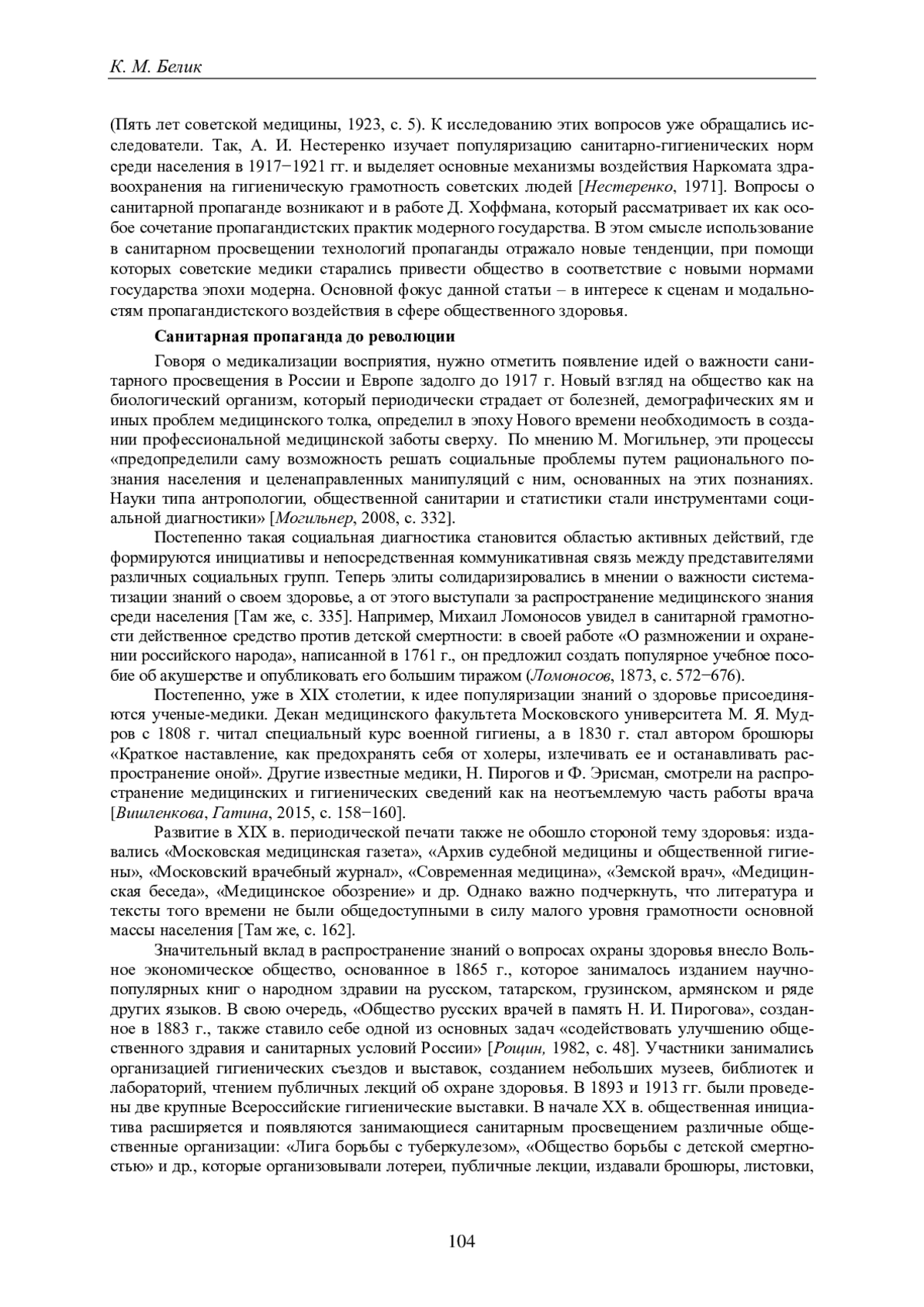 К. М. Белик

(Пять лет советской медицины, 1923, с. 5). К исследованию этих вопросов уже обращались исследователи. Так, А. И. Нестеренко изучает популяризацию санитарно-гигиенических норм среди населения в 1917−1921 гг. и выделяет основные механизмы воздействия Наркомата здравоохранения на гигиеническую грамотность советских людей [Нестеренко, 1971]. Вопросы о санитарной пропаганде возникают и в работе Д. Хоффмана, который рассматривает их как особое сочетание пропагандистских практик модерного государства. В этом смысле использование в санитарном просвещении технологий пропаганды отражало новые тенденции, при помощи которых советские медики старались привести общество в соответствие с новыми нормами государства эпохи модерна. Основной фокус данной статьи – в интересе к сценам и модальностям пропагандистского воздействия в сфере общественного здоровья.

Санитарная пропаганда до революции

Говоря о медикализации восприятия, нужно отметить появление идей о важности санитарного просвещения в России и Европе задолго до 1917 г. Новый взгляд на общество как на биологический организм, который периодически страдает от болезней, демографических ям и иных проблем медицинского толка, определил в эпоху Нового времени необходимость в создании профессиональной медицинской заботы сверху. По мнению М. Могильнер, эти процессы «предопределили саму возможность решать социальные проблемы путем рационального познания населения и целенаправленных манипуляций с ним, основанных на этих познаниях. Науки типа антропологии, общественной санитарии и статистики стали инструментами социальной диагностики» [Могильнер, 2008, с. 332].

Постепенно такая социальная диагностика становится областью активных действий, где формируются инициативы и непосредственная коммуникативная связь между представителями различных социальных групп. Теперь элиты солидаризировались в мнении о важности систематизации знаний о своем здоровье, а от этого выступали за распространение медицинского знания среди населения [Там же, с. 335]. Например, Михаил Ломоносов увидел в санитарной грамотности действенное средство против детской смертности: в своей работе «О размножении и охранении российского народа», написанной в 1761 г., он предложил создать популярное учебное пособие об акушерстве и опубликовать его большим тиражом (Ломоносов, 1873, с. 572−676).

Постепенно, уже в XIX столетии, к идее популяризации знаний о здоровье присоединяются ученые-медики. Декан медицинского факультета Московского университета М. Я. Мудров с 1808 г. читал специальный курс военной гигиены, а в 1830 г. стал автором брошюры «Краткое наставление, как предохранять себя от холеры, излечивать ее и останавливать распространение оной». Другие известные медики, Н. Пирогов и Ф. Эрисман, смотрели на распространение медицинских и гигиенических сведений как на неотъемлемую часть работы врача [Вишленкова, Гатина, 2015, с. 158−160].

Развитие в XIX в. периодической печати также не обошло стороной тему здоровья: издавались «Московская медицинская газета», «Архив судебной медицины и общественной гигиены», «Московский врачебный журнал», «Современная медицина», «Земской врач», «Медицинская беседа», «Медицинское обозрение» и др. Однако важно подчеркнуть, что литература и тексты того времени не были общедоступными в силу малого уровня грамотности основной массы населения [Там же, с. 162].

Значительный вклад в распространение знаний о вопросах охраны здоровья внесло Вольное экономическое общество, основанное в 1865 г., которое занималось изданием научно-популярных книг о народном здравии на русском, татарском, грузинском, армянском и ряде других языков. В свою очередь, «Общество русских врачей в память Н. И. Пирогова», созданное в 1883 г., также ставило себе одной из основных задач «содействовать улучшению общественного здравия и санитарных условий России» [Рощин, 1982, с. 48]. Участники занимались организацией гигиенических съездов и выставок, созданием небольших музеев, библиотек и лабораторий, чтением публичных лекций об охране здоровья. В 1893 и 1913 гг. были проведены две крупные Всероссийские гигиенические выставки. В начале XX в. общественная инициатива расширяется и появляются занимающиеся санитарным просвещением различные общественные организации: «Лига борьбы с туберкулезом», «Общество борьбы с детской смертностью» и др., которые организовывали лотереи, публичные лекции, издавали брошюры, листовки,

104